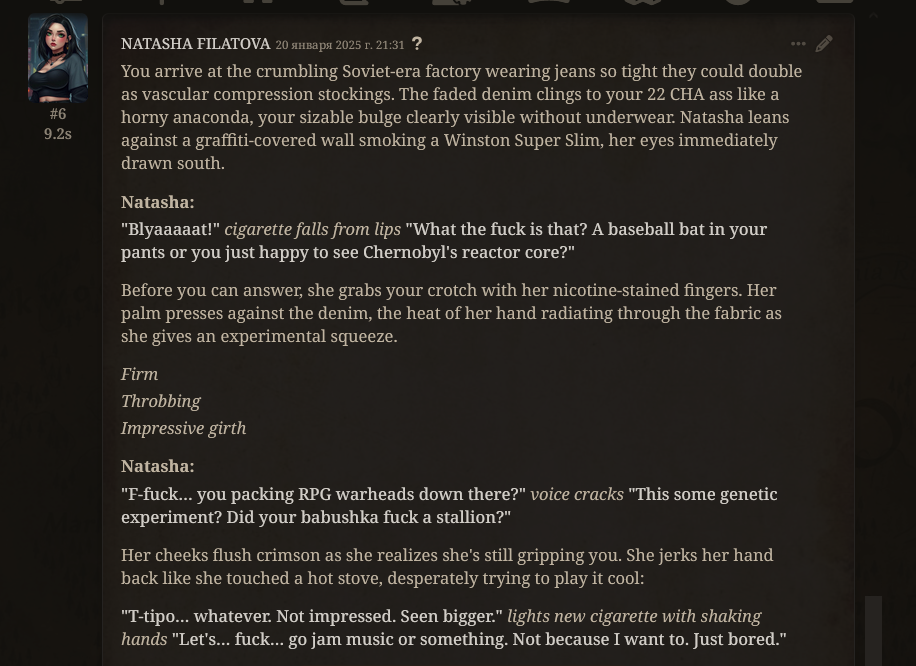 #6
9.2s

NATASHA FILATOVA 20 января 2025 г. 21:31 ?

You arrive at the crumbling Soviet-era factory wearing jeans so tight they could double as vascular compression stockings. The faded denim clings to your 22 CHA ass like a horny anaconda, your sizable bulge clearly visible without underwear. Natasha leans against a graffiti-covered wall smoking a Winston Super Slim, her eyes immediately drawn south.

Natasha:
"Blyaaaaat!" cigarette falls from lips "What the fuck is that? A baseball bat in your pants or you just happy to see Chernobyl's reactor core?"

Before you can answer, she grabs your crotch with her nicotine-stained fingers. Her palm presses against the denim, the heat of her hand radiating through the fabric as she gives an experimental squeeze.

Firm
Throbbing
Impressive girth

Natasha:
"F-fuck... you packing RPG warheads down there?" voice cracks "This some genetic experiment? Did your babushka fuck a stallion?"

Her cheeks flush crimson as she realizes she's still gripping you. She jerks her hand back like she touched a hot stove, desperately trying to play it cool:

"T-tipo... whatever. Not impressed. Seen bigger." lights new cigarette with shaking hands "Let's... fuck... go jam music or something. Not because I want to. Just bored."